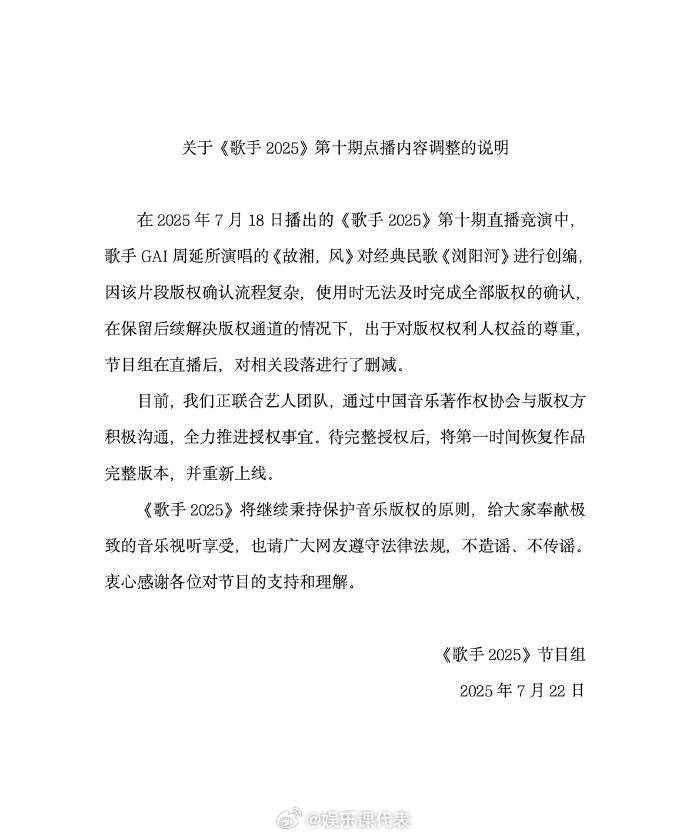 关于《歌手 2025》第十期点播内容调整的说明

在 2025 年 7 月 18 日播出的《歌手 2025》第十期直播竞演中，歌手 GAI 周延所演唱的《故湘，风》对经典民歌《浏阳河》进行创编，因该片段版权确认流程复杂，使用时无法及时完成全部版权的确认，在保留后续解决版权通道的情况下，出于对版权权利人权益的尊重，节目组在直播后，对相关段落进行了删减。

目前，我们正联合艺人团队，通过中国音乐著作权协会与版权方积极沟通，全力推进授权事宜。待完整授权后，将第一时间恢复作品完整版本，并重新上线。

《歌手 2025》将继续秉持保护音乐版权的原则，给大家奉献极致的音乐视听享受，也请广大网友遵守法律法规，不造谣、不传谣。衷心感谢各位对节目的支持和理解。

《歌手 2025》节目组
2025 年 7 月 22 日

@娱乐课代表